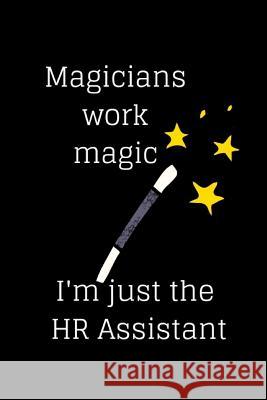 Magicians work magic

I'm just the HR Assistant

Kraina Książek